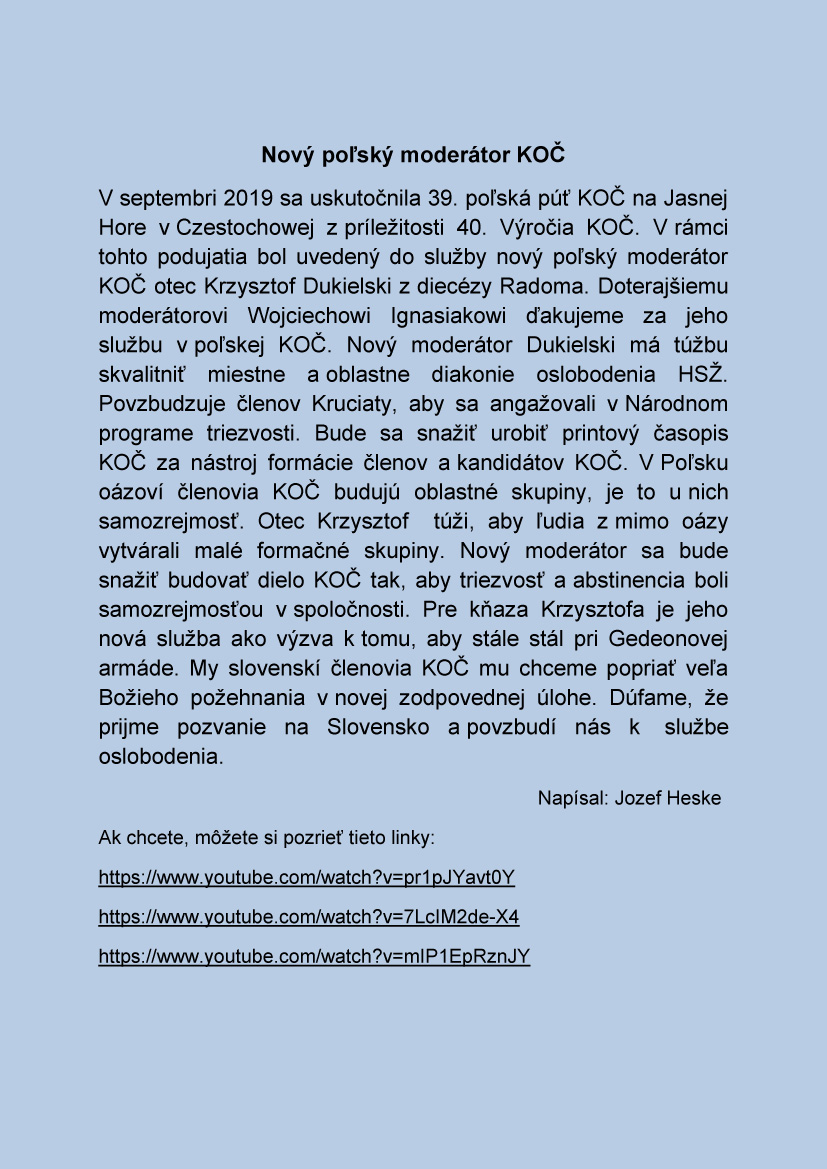 Nový poľský moderátor KOČ

V septembri 2019 sa uskutočnila 39. poľská púť KOČ na Jasnej Hore v Czestochowej z príležitosti 40. Výročia KOČ. V rámci tohto podujatia bol uvedený do služby nový poľský moderátor KOČ otec Krzysztof Dukielski z diecézy Radoma. Doterajšiemu moderátorovi Wojciechowi Ignasiakowi ďakujeme za jeho službu v poľskej KOČ. Nový moderátor Dukielski má túžbu skvalitniť miestne a oblastne diakonie oslobodenia HSŽ. Povzbudzuje členov Kruciaty, aby sa angažovali v Národnom programe triezvosti. Bude sa snažiť urobiť printový časopis KOČ za nástroj formácie členov a kandidátov KOČ. V Poľsku oázoví členovia KOČ budujú oblastné skupiny, je to u nich samozrejmosť. Otec Krzysztof túži, aby ľudia z mimo oázy vytvárali malé formačné skupiny. Nový moderátor sa bude snažiť budovať dielo KOČ tak, aby triezvosť a abstinencia boli samozrejmosťou v spoločnosti. Pre kňaza Krzysztofa je jeho nová služba ako výzva k tomu, aby stále stál pri Gedeonovej armáde. My slovenskí členovia KOČ mu chceme popriať veľa Božieho požehnania v novej zodpovednej úlohe. Dúfame, že prijme pozvanie na Slovensko a povzbudí nás k službe oslobodenia.

Napísal: Jozef Heske

Ak chcete, môžete si pozrieť tieto linky:

https://www.youtube.com/watch?v=pr1pJYavt0Y

https://www.youtube.com/watch?v=7LcIM2de-X4

https://www.youtube.com/watch?v=mIP1EpRznJY